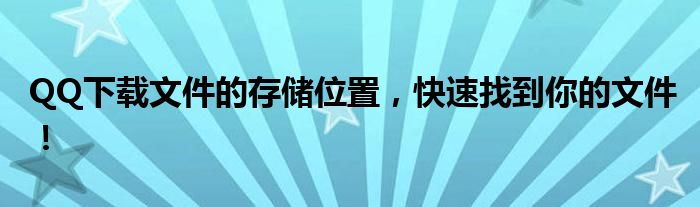 QQ下载文件的存储位置，快速找到你的文件！